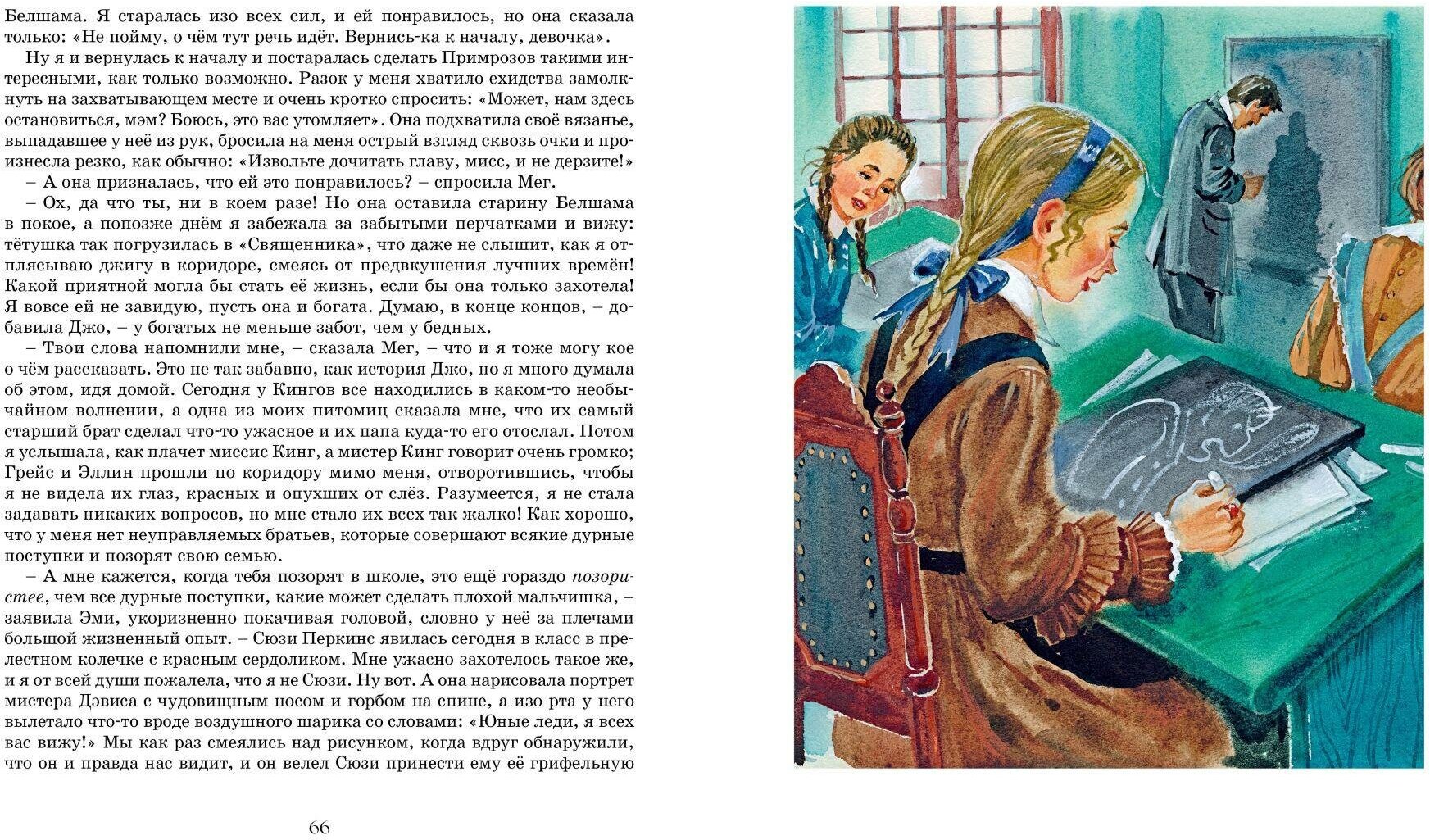 Белшама. Я старалась изо всех сил, и ей понравилось, но она сказала только: «Не пойму, о чём тут речь идёт. Вернись-ка к началу, девочка».

Ну я и вернулась к началу и постаралась сделать Примрозов такими интересными, как только возможно. Разок у меня хватило ехидства замолкнуть на захватывающем месте и очень кротко спросить: «Может, нам здесь остановиться, мэм? Боюсь, это вас утомляет». Она подхватила своё вязанье, выпадавшее у неё из рук, бросила на меня острый взгляд сквозь очки и произнесла резко, как обычно: «Извольте дочитать главу, мисс, и не дерзите!»

– А она призналась, что ей это понравилось? – спросила Мег.

– Ох, да что ты, ни в коем разе! Но она оставила старину Белшама в покое, а попозже днём я забежала за забытыми перчатками и вижу: тётушка так погрузилась в «Священника», что даже не слышит, как я отплясываю джигу в коридоре, смеясь от предвкушения лучших времён! Какой приятной могла бы стать её жизнь, если бы она только захотела! Я вовсе ей не завидую, пусть она и богата. Думаю, в конце концов, – добавила Джо, – у богатых не меньше забот, чем у бедных.

– Твои слова напомнили мне, – сказала Мег, – что и я тоже могу кое о чём рассказать. Это не так забавно, как история Джо, но я много думала об этом, идя домой. Сегодня у Кингов все находились в каком-то необычайном волнении, а одна из моих питомиц сказала мне, что их самый старший брат сделал что-то ужасное и их папа куда-то его отослал. Потом я услышала, как плачет миссис Кинг, а мистер Кинг говорит очень громко; Грейс и Эллин прошли по коридору мимо меня, отворотившись, чтобы я не видела их глаз, красных и опухших от слёз. Разумеется, я не стала задавать никаких вопросов, но мне стало их всех так жалко! Как хорошо, что у меня нет неуправляемых братьев, которые совершают всякие дурные поступки и позорят свою семью.

– А мне кажется, когда тебя позорят в школе, это ещё гораздо позористее, чем все дурные поступки, какие может сделать плохой мальчишка, – заявила Эми, укоризненно покачивая головой, словно у неё за плечами большой жизненный опыт. – Сюзи Перкинс явилась сегодня в класс в прелестном колечке с красным сердоликом. Мне ужасно захотелось такое же, и я от всей души пожалела, что я не Сюзи. Ну вот. А она нарисовала портрет мистера Дэвиса с чудовищным носом и горбом на спине, а изо рта у него вылетало что-то вроде воздушного шарика со словами: «Юные леди, я всех вас вижу!» Мы как раз смеялись над рисунком, когда вдруг обнаружили, что он и правда нас видит, и он велел Сюзи принести ему её грифельную

66